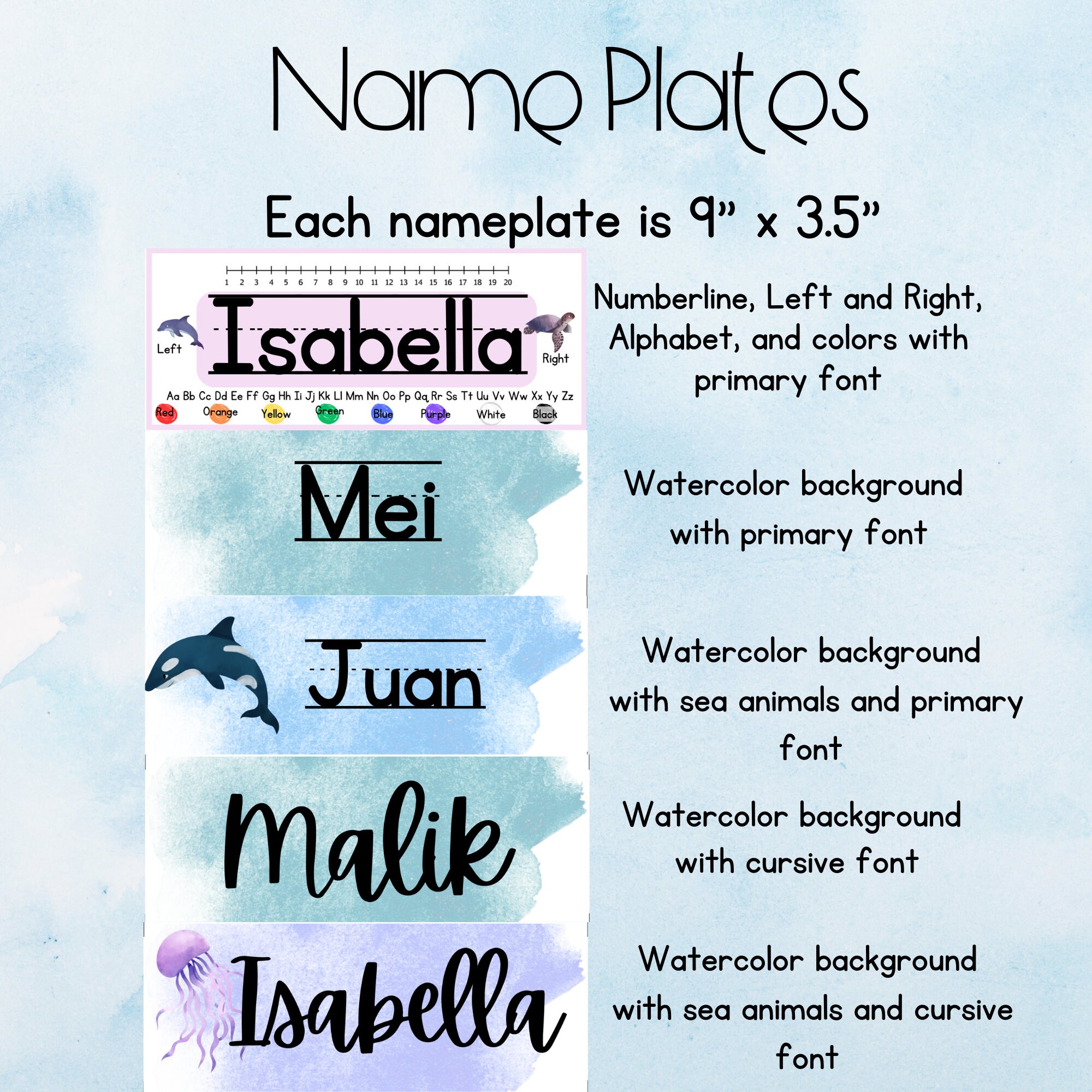 Name Plates

Each nameplate is 9" x 3.5"

1 2 3 4 5 6 7 8 9 10 11 12 13 14 15 16 17 18 19 20

Left Isabella Right

Aa Bb Cc Dd Ee Ff Gg Hh Ii Jj Kk Ll Mm Nn Oo Pp Qq Rr Ss Tt Uu Vv Ww Xx Yy Zz

Red Orange Yellow Green Blue Purple White Black

Numberline, Left and Right, Alphabet, and colors with primary font

Mei

Watercolor background with primary font

Juan

Watercolor background with sea animals and primary font

Malik

Watercolor background with cursive font

Isabella

Watercolor background with sea animals and cursive font